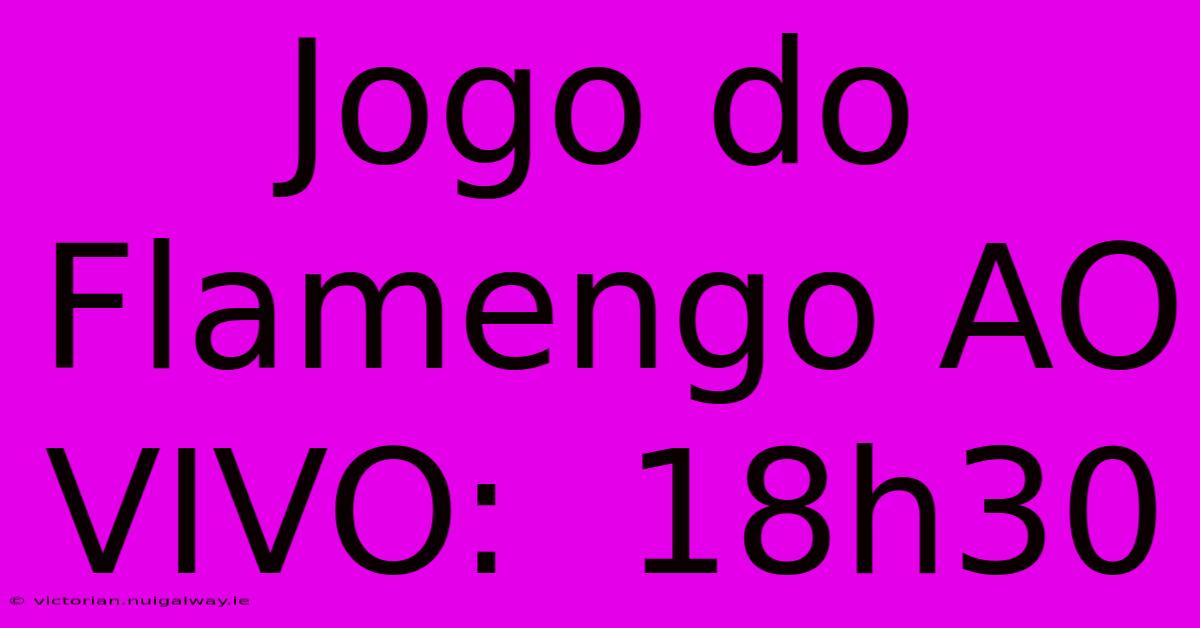 Jogo do Flamengo AO VIVO: 18h30

© victorian.nuigalway.ie